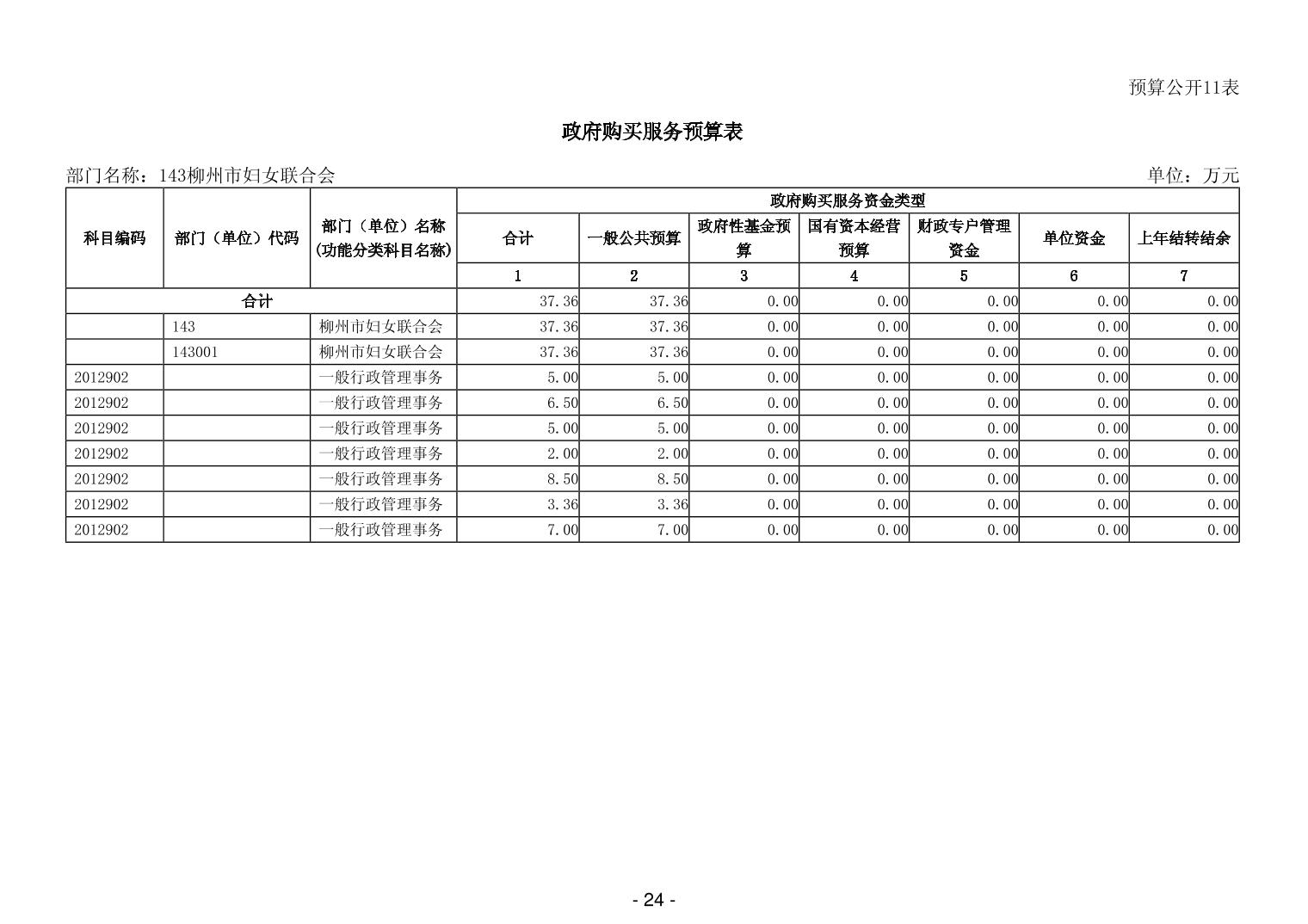 预算公开11表

政府购买服务预算表

部门名称：143柳州市妇女联合会

单位：万元

| 科目编码 | 部门（单位）代码 | 部门（单位）名称（功能分类科目名称） | 政府购买服务资金类型 | | | | | | |
|---|---|---|---|---|---|---|---|---|---|
| | | | 合计 | 一般公共预算 | 政府性基金预算 | 国有资本经营预算 | 财政专户管理资金 | 单位资金 | 上年结转结余 |
| | | | 1 | 2 | 3 | 4 | 5 | 6 | 7 |
| 合计 | | | 37.36 | 37.36 | 0.00 | 0.00 | 0.00 | 0.00 | 0.00 |
| | 143 | 柳州市妇女联合会 | 37.36 | 37.36 | 0.00 | 0.00 | 0.00 | 0.00 | 0.00 |
| | 143001 | 柳州市妇女联合会 | 37.36 | 37.36 | 0.00 | 0.00 | 0.00 | 0.00 | 0.00 |
| 2012902 | | 一般行政管理事务 | 5.00 | 5.00 | 0.00 | 0.00 | 0.00 | 0.00 | 0.00 |
| 2012902 | | 一般行政管理事务 | 6.50 | 6.50 | 0.00 | 0.00 | 0.00 | 0.00 | 0.00 |
| 2012902 | | 一般行政管理事务 | 5.00 | 5.00 | 0.00 | 0.00 | 0.00 | 0.00 | 0.00 |
| 2012902 | | 一般行政管理事务 | 2.00 | 2.00 | 0.00 | 0.00 | 0.00 | 0.00 | 0.00 |
| 2012902 | | 一般行政管理事务 | 8.50 | 8.50 | 0.00 | 0.00 | 0.00 | 0.00 | 0.00 |
| 2012902 | | 一般行政管理事务 | 3.36 | 3.36 | 0.00 | 0.00 | 0.00 | 0.00 | 0.00 |
| 2012902 | | 一般行政管理事务 | 7.00 | 7.00 | 0.00 | 0.00 | 0.00 | 0.00 | 0.00 |

- 24 -